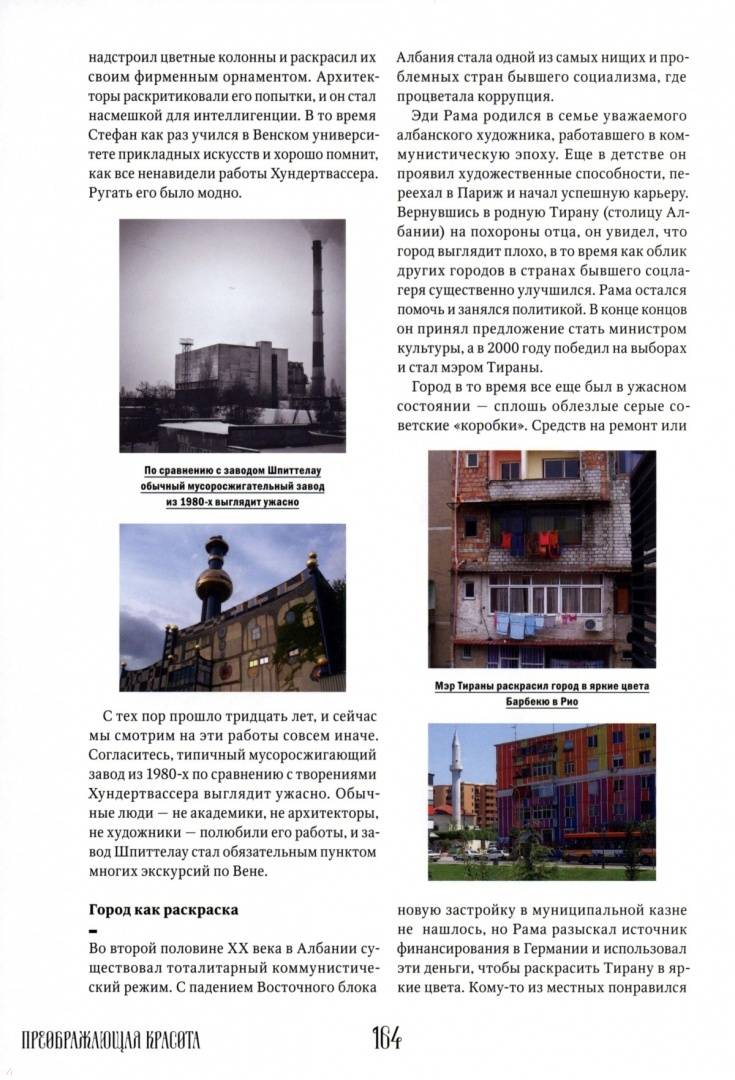 надстроил цветные колонны и раскрасил их своим фирменным орнаментом. Архитекторы раскритиковали его попытки, и он стал насмешкой для интеллигенции. В то время Стефан как раз учился в Венском университете прикладных искусств и хорошо помнит, как все ненавидели работы Хундертвассера. Ругать его было модно.

По сравнению с заводом Шпиттелау обычный мусоросжигательный завод из 1980-х выглядит ужасно

С тех пор прошло тридцать лет, и сейчас мы смотрим на эти работы совсем иначе. Согласитесь, типичный мусоросжигающий завод из 1980-х по сравнению с творениями Хундертвассера выглядит ужасно. Обычные люди — не академики, не архитекторы, не художники — полюбили его работы, и завод Шпиттелау стал обязательным пунктом многих экскурсий по Вене.

Город как раскраска

Во второй половине XX века в Албании существовал тоталитарный коммунистический режим. С падением Восточного блока Албания стала одной из самых нищих и проблемных стран бывшего социализма, где процветала коррупция.

Эди Рама родился в семье уважаемого албанского художника, работавшего в коммунистическую эпоху. Еще в детстве он проявил художественные способности, переехал в Париж и начал успешную карьеру. Вернувшись в родную Тирану (столицу Албании) на похороны отца, он увидел, что город выглядит плохо, в то время как облик других городов в странах бывшего соцлагеря существенно улучшился. Рама остался помочь и занялся политикой. В конце концов он принял предложение стать министром культуры, а в 2000 году победил на выборах и стал мэром Тираны.

Город в то время все еще был в ужасном состоянии — сплошь облезлые серые советские «коробки». Средств на ремонт или

Мэр Тираны раскрасил город в яркие цвета Барбекю в Рио

новую застройку в муниципальной казне не нашлось, но Рама разыскал источник финансирования в Германии и использовал эти деньги, чтобы раскрасить Тирану в яркие цвета. Кому-то из местных понравился

ПРЕОБРАЖАЮЩАЯ КРАСОТА 164